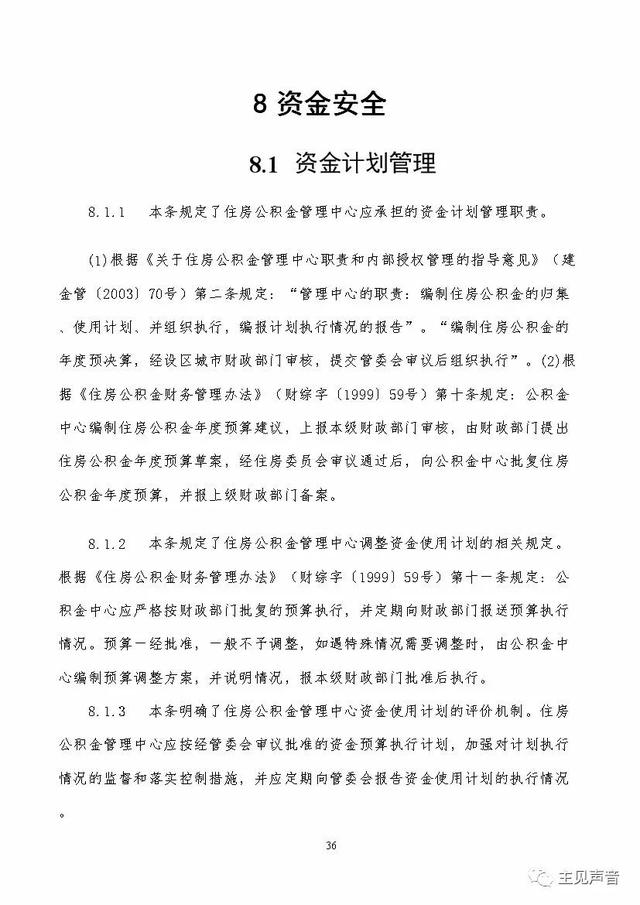 8 资金安全

8.1 资金计划管理

8.1.1 本条规定了住房公积金管理中心应承担的资金计划管理职责。

(1)根据《关于住房公积金管理中心职责和内部授权管理的指导意见》（建金管〔2003〕70号）第二条规定：“管理中心的职责：编制住房公积金的归集、使用计划、并组织执行，编报计划执行情况的报告”。“编制住房公积金的年度预决算，经设区城市财政部门审核，提交管委会审议后组织执行”。(2)根据《住房公积金财务管理办法》（财综字〔1999〕59号）第十条规定：公积金中心编制住房公积金年度预算建议，上报本级财政部门审核，由财政部门提出住房公积金年度预算草案，经住房委员会审议通过后，向公积金中心批复住房公积金年度预算，并报上级财政部门备案。

8.1.2 本条规定了住房公积金管理中心调整资金使用计划的相关规定。根据《住房公积金财务管理办法》（财综字〔1999〕59号）第十一条规定：公积金中心应严格按财政部门批复的预算执行，并定期向财政部门报送预算执行情况。预算一经批准，一般不予调整，如遇特殊情况需要调整时，由公积金中心编制预算调整方案，并说明情况，报本级财政部门批准后执行。

8.1.3 本条明确了住房公积金管理中心资金使用计划的评价机制。住房公积金管理中心应按经管委会审议批准的资金预算执行计划，加强对计划执行情况的监督和落实控制措施，并应定期向管委会报告资金使用计划的执行情况。

36

主见声音